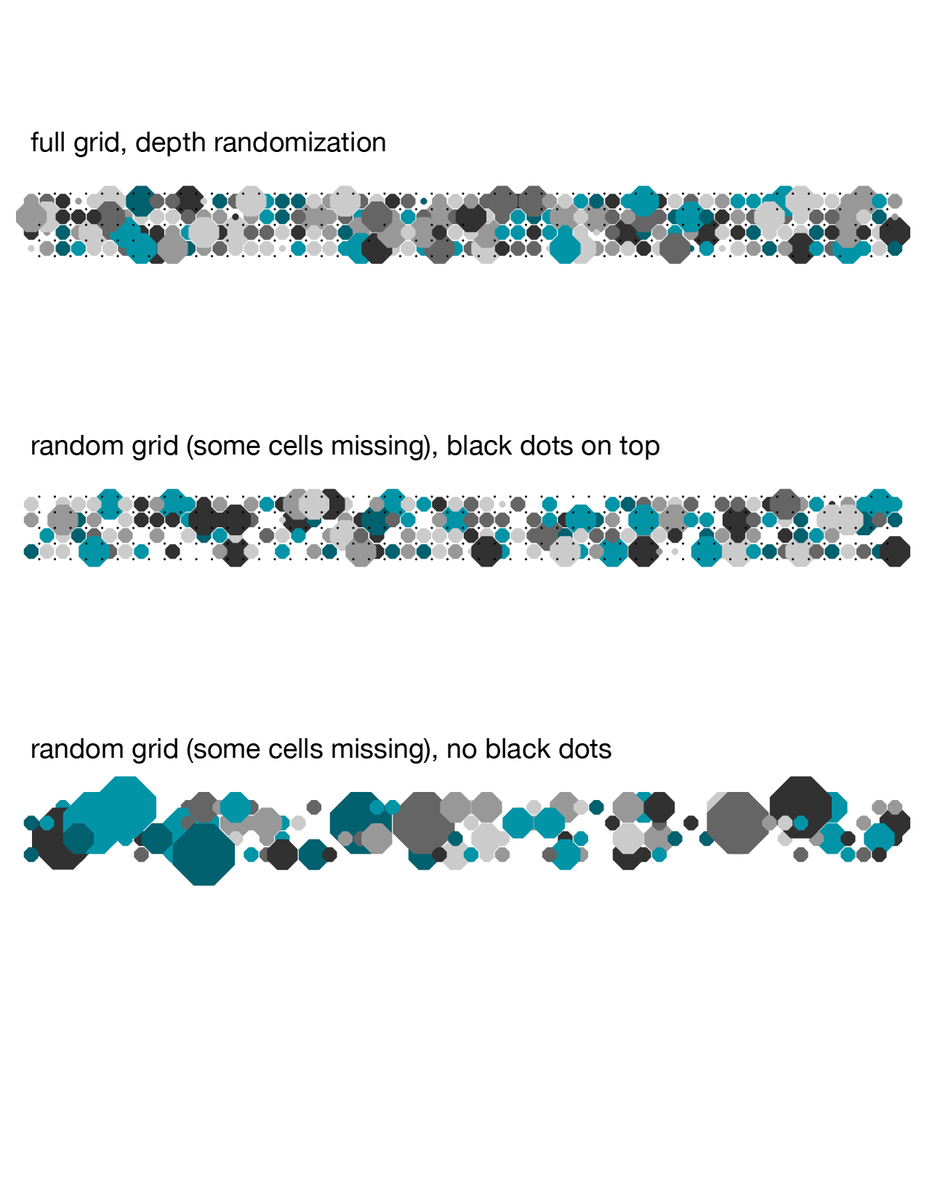 full grid, depth randomization

random grid (some cells missing), black dots on top

random grid (some cells missing), no black dots